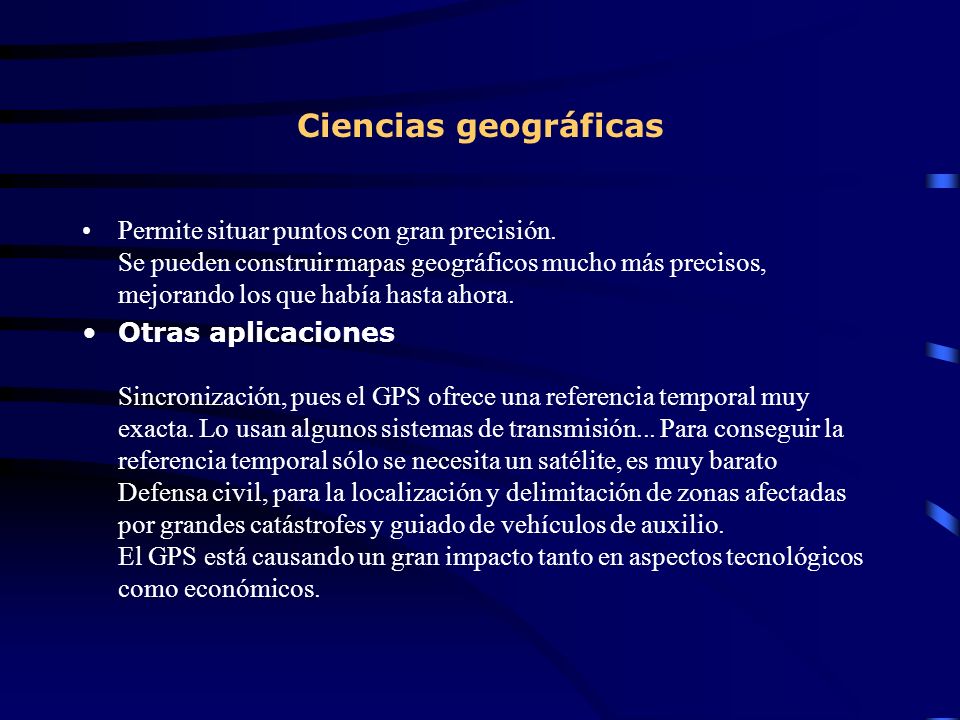 Ciencias geográficas

• Permite situar puntos con gran precisión.
Se pueden construir mapas geográficos mucho más precisos, mejorando los que había hasta ahora.

• Otras aplicaciones

Sincronización, pues el GPS ofrece una referencia temporal muy exacta. Lo usan algunos sistemas de transmisión... Para conseguir la referencia temporal sólo se necesita un satélite, es muy barato
Defensa civil, para la localización y delimitación de zonas afectadas por grandes catástrofes y guiado de vehículos de auxilio.
El GPS está causando un gran impacto tanto en aspectos tecnológicos como económicos.